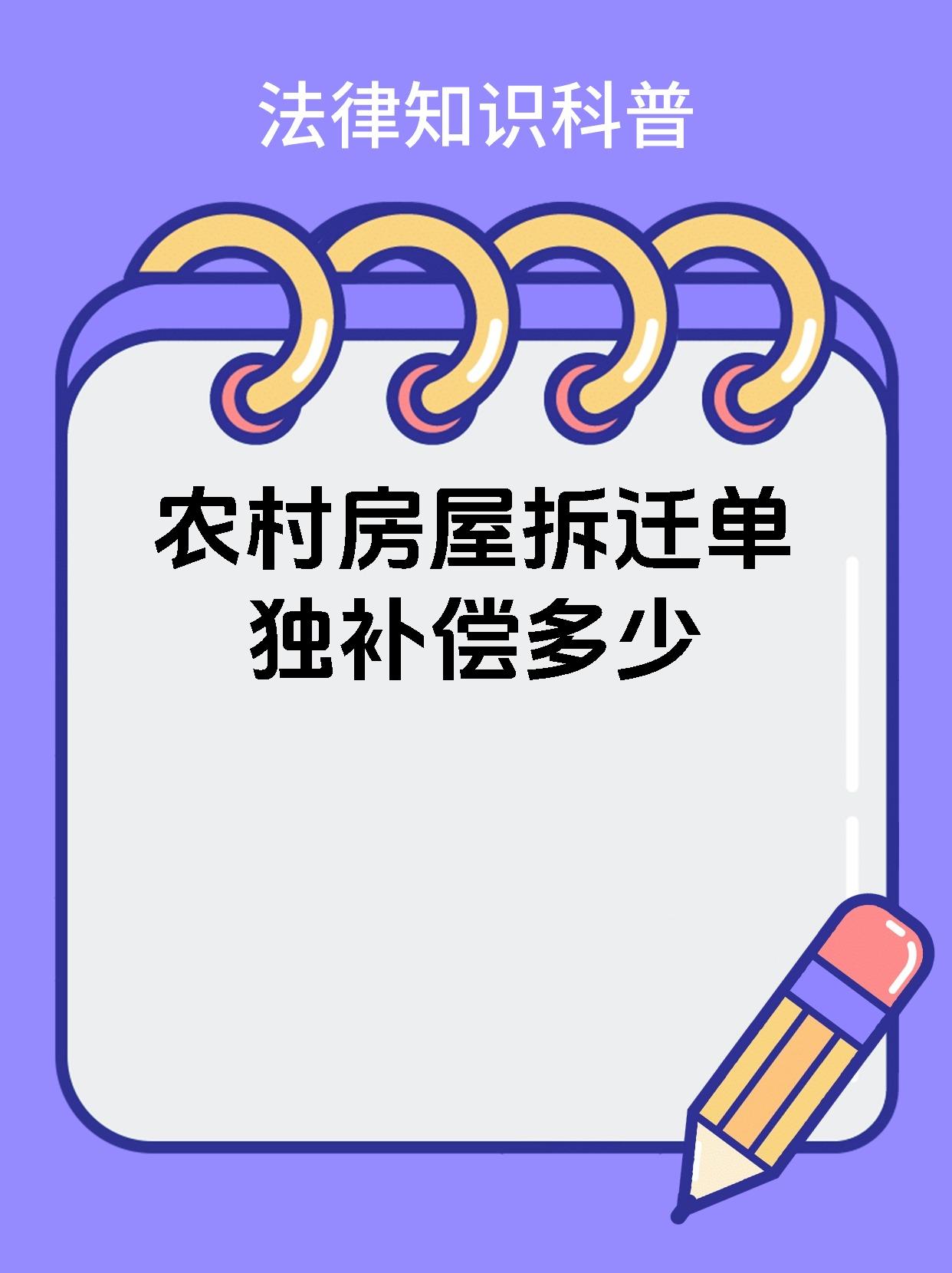 法律知识科普

农村房屋拆迁单独补偿多少